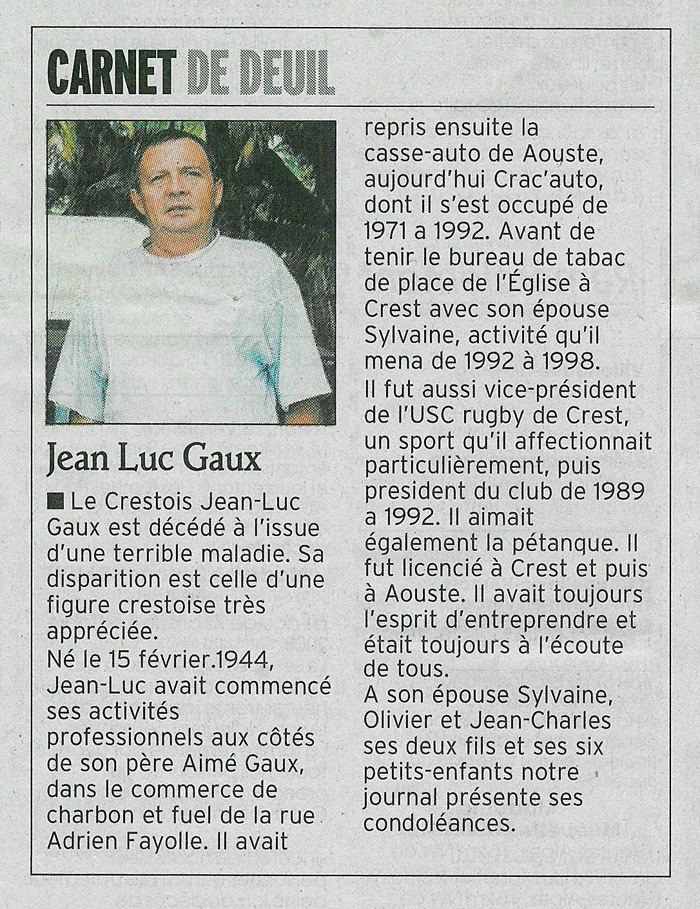 CARNET DE DEUIL

Jean Luc Gaux

■ Le Crestois Jean-Luc Gaux est décédé à l'issue d'une terrible maladie. Sa disparition est celle d'une figure crestoise très appréciée.
Né le 15 février.1944, Jean-Luc avait commencé ses activités professionnels aux côtés de son père Aimé Gaux, dans le commerce de charbon et fuel de la rue Adrien Fayolle. Il avait repris ensuite la casse-auto de Aouste, aujourd'hui Crac'auto, dont il s'est occupé de 1971 a 1992. Avant de tenir le bureau de tabac de place de l'Église à Crest avec son épouse Sylvaine, activité qu'il mena de 1992 à 1998.
Il fut aussi vice-président de l'USC rugby de Crest, un sport qu'il affectionnait particulièrement, puis president du club de 1989 a 1992. Il aimait également la pétanque. Il fut licencié à Crest et puis à Aouste. Il avait toujours l'esprit d'entreprendre et était toujours à l'écoute de tous.
A son épouse Sylvaine, Olivier et Jean-Charles ses deux fils et ses six petits-enfants notre journal présente ses condoléances.